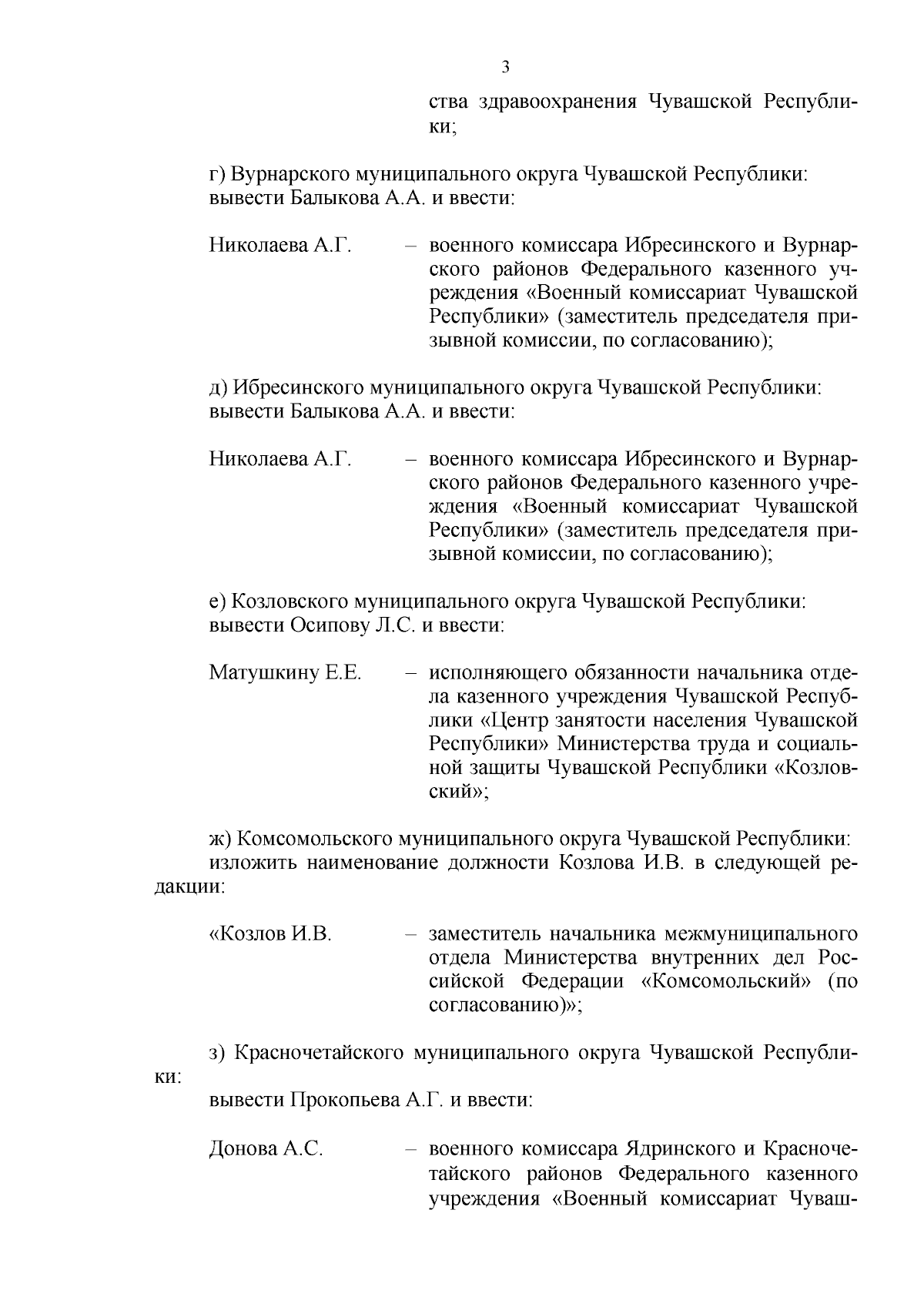 3

ства здравоохранения Чувашской Республики;

г) Вурнарского муниципального округа Чувашской Республики:
вывести Балыкова А.А. и ввести:

Николаева А.Г. – военного комиссара Ибресинского и Вурнарского районов Федерального казенного учреждения «Военный комиссариат Чувашской Республики» (заместитель председателя призывной комиссии, по согласованию);

д) Ибресинского муниципального округа Чувашской Республики:
вывести Балыкова А.А. и ввести:

Николаева А.Г. – военного комиссара Ибресинского и Вурнарского районов Федерального казенного учреждения «Военный комиссариат Чувашской Республики» (заместитель председателя призывной комиссии, по согласованию);

е) Козловского муниципального округа Чувашской Республики:
вывести Осипову Л.С. и ввести:

Матушкину Е.Е. – исполняющего обязанности начальника отдела казенного учреждения Чувашской Республики «Центр занятости населения Чувашской Республики» Министерства труда и социальной защиты Чувашской Республики «Козловский»;

ж) Комсомольского муниципального округа Чувашской Республики:
изложить наименование должности Козлова И.В. в следующей редакции:

«Козлов И.В. – заместитель начальника межмуниципального отдела Министерства внутренних дел Российской Федерации «Комсомольский» (по согласованию)»;

з) Красночетайского муниципального округа Чувашской Республики:

вывести Прокопьева А.Г. и ввести:

Донова А.С. – военного комиссара Ядринского и Красночетайского районов Федерального казенного учреждения «Военный комиссариат Чуваш-